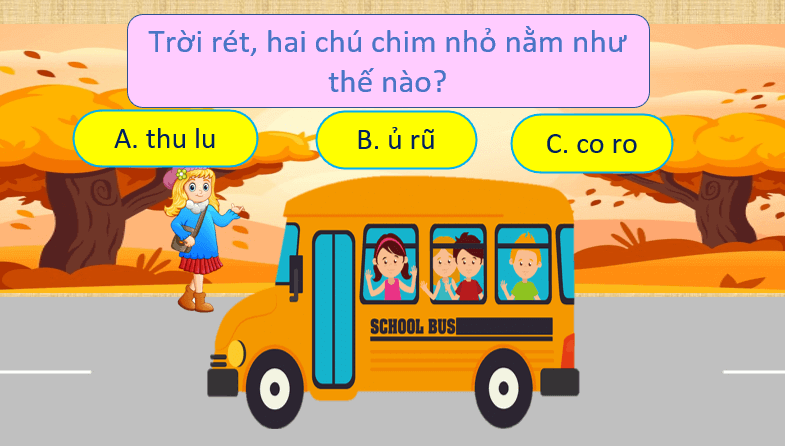 Trời rét, hai chú chim nhỏ nằm như thế nào?

A. thu lu

B. ủ rũ

C. co ro

SCHOOL BUS